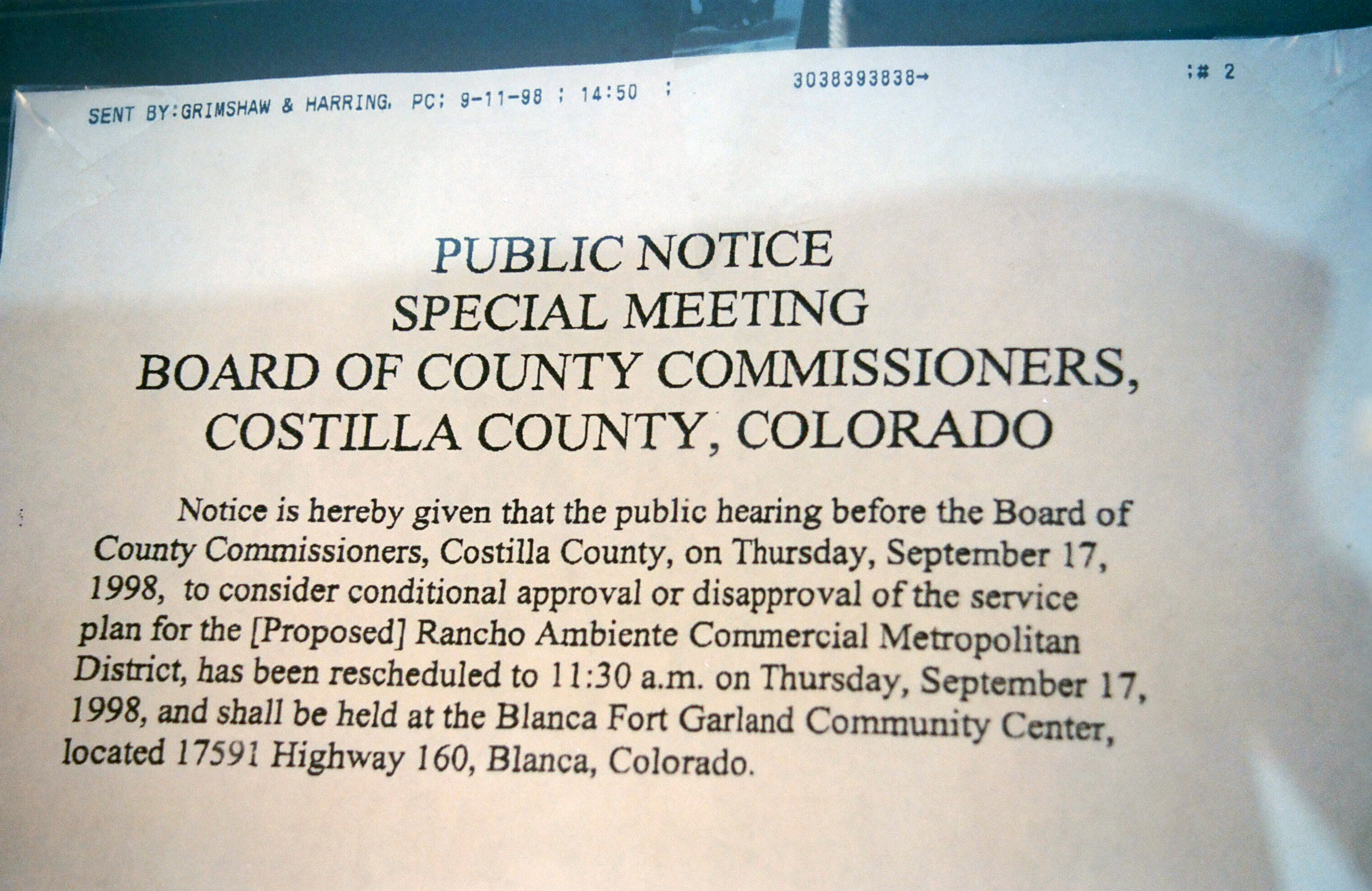 SENT BY:GRIMSHAW & HARRING, PC; 9-11-98 ; 14:50 ; 3038393838→ ;# 2

PUBLIC NOTICE
SPECIAL MEETING
BOARD OF COUNTY COMMISSIONERS,
COSTILLA COUNTY, COLORADO

Notice is hereby given that the public hearing before the Board of County Commissioners, Costilla County, on Thursday, September 17, 1998, to consider conditional approval or disapproval of the service plan for the [Proposed] Rancho Ambiente Commercial Metropolitan District, has been rescheduled to 11:30 a.m. on Thursday, September 17, 1998, and shall be held at the Blanca Fort Garland Community Center, located 17591 Highway 160, Blanca, Colorado.